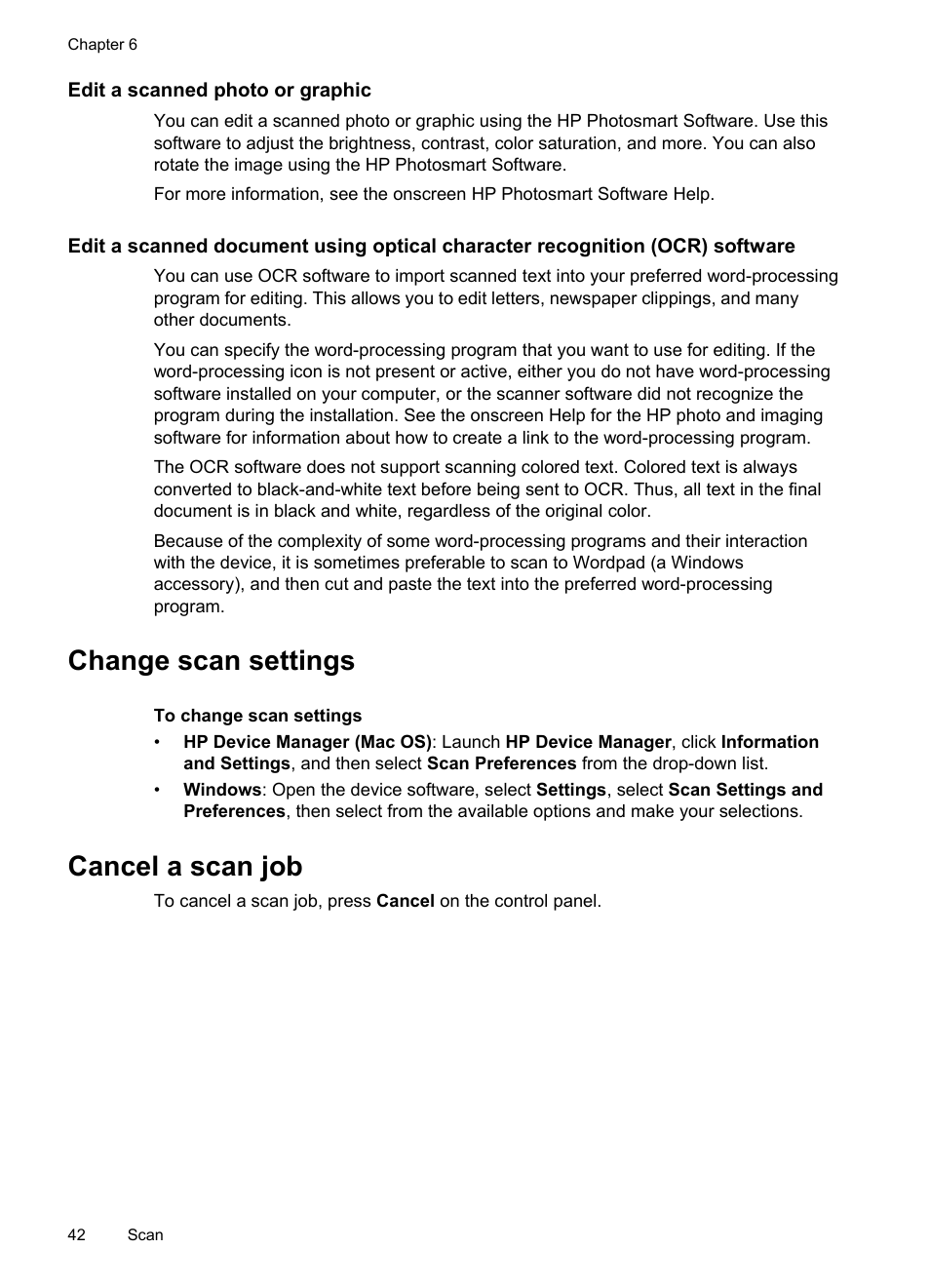 Chapter 6

Edit a scanned photo or graphic

You can edit a scanned photo or graphic using the HP Photosmart Software. Use this software to adjust the brightness, contrast, color saturation, and more. You can also rotate the image using the HP Photosmart Software.

For more information, see the onscreen HP Photosmart Software Help.

Edit a scanned document using optical character recognition (OCR) software

You can use OCR software to import scanned text into your preferred word-processing program for editing. This allows you to edit letters, newspaper clippings, and many other documents.

You can specify the word-processing program that you want to use for editing. If the word-processing icon is not present or active, either you do not have word-processing software installed on your computer, or the scanner software did not recognize the program during the installation. See the onscreen Help for the HP photo and imaging software for information about how to create a link to the word-processing program.

The OCR software does not support scanning colored text. Colored text is always converted to black-and-white text before being sent to OCR. Thus, all text in the final document is in black and white, regardless of the original color.

Because of the complexity of some word-processing programs and their interaction with the device, it is sometimes preferable to scan to Wordpad (a Windows accessory), and then cut and paste the text into the preferred word-processing program.

Change scan settings

To change scan settings

• HP Device Manager (Mac OS): Launch HP Device Manager, click Information and Settings, and then select Scan Preferences from the drop-down list.

• Windows: Open the device software, select Settings, select Scan Settings and Preferences, then select from the available options and make your selections.

Cancel a scan job

To cancel a scan job, press Cancel on the control panel.

42 Scan